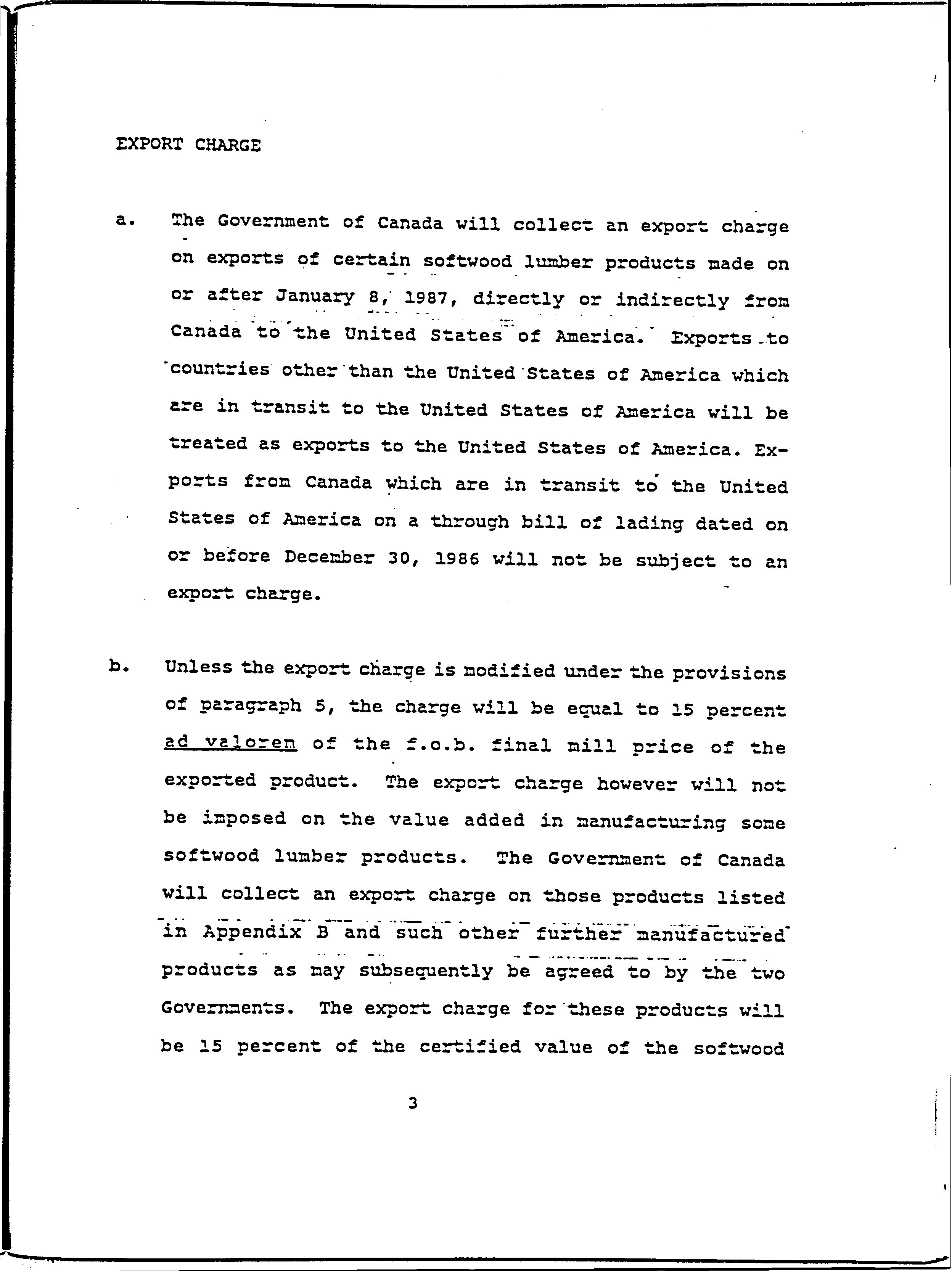 EXPORT CHARGE

a. The Government of Canada will collect an export charge on exports of certain softwood lumber products made on or after January 8, 1987, directly or indirectly from Canada to the United States of America. Exports to countries other than the United States of America which are in transit to the United States of America will be treated as exports to the United States of America. Exports from Canada which are in transit to the United States of America on a through bill of lading dated on or before December 30, 1986 will not be subject to an export charge.

b. Unless the export charge is modified under the provisions of paragraph 5, the charge will be equal to 15 percent ad valorem of the f.o.b. final mill price of the exported product. The export charge however will not be imposed on the value added in manufacturing some softwood lumber products. The Government of Canada will collect an export charge on those products listed in Appendix B and such other further manufactured products as may subsequently be agreed to by the two Governments. The export charge for these products will be 15 percent of the certified value of the softwood

3